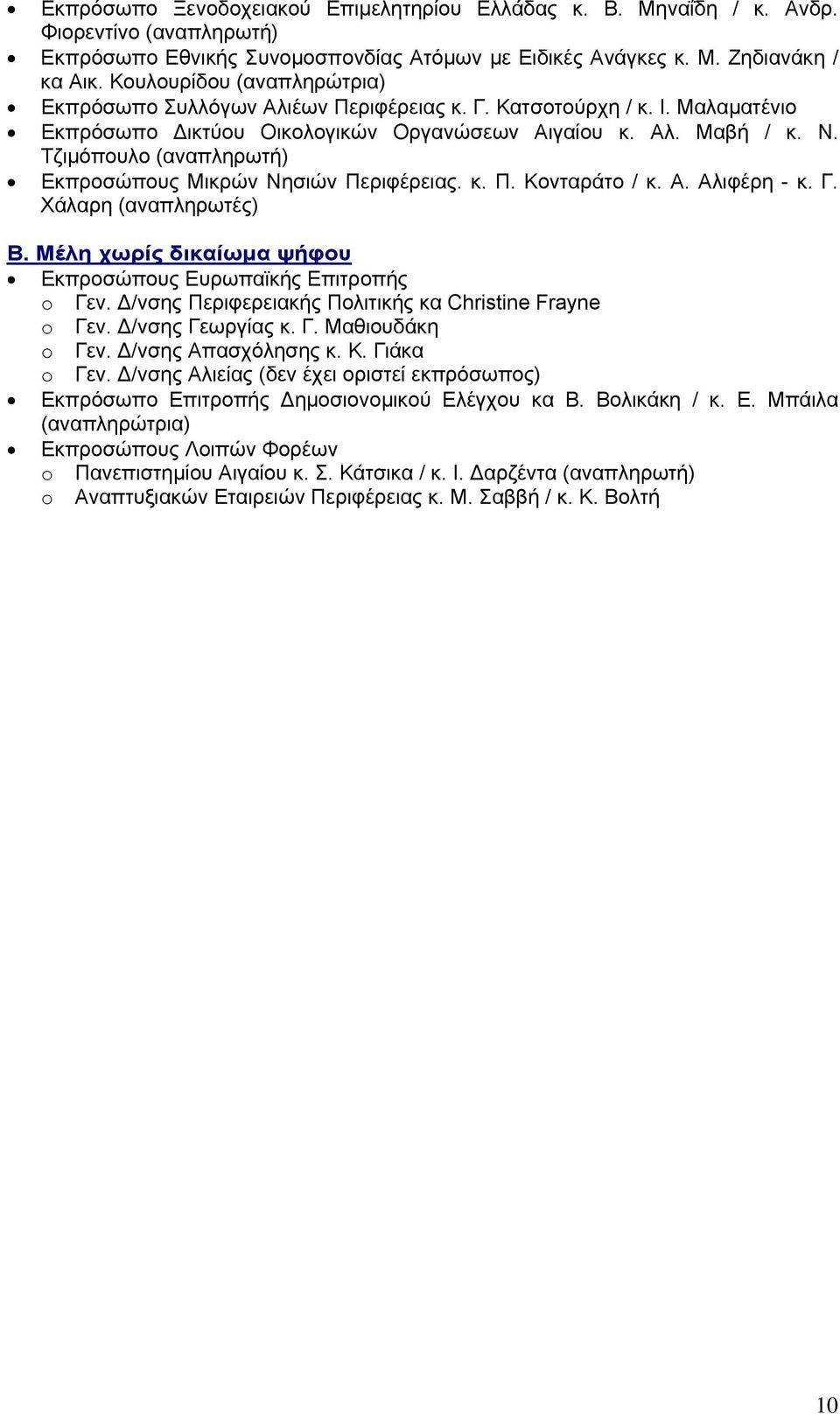 • Εκπρόσωπο Ξενοδοχειακού Επιμελητηρίου Ελλάδας κ. Β. Μηναΐδη / κ. Ανδρ. Φιορεντίνο (αναπληρωτή)
• Εκπρόσωπο Εθνικής Συνομοσπονδίας Ατόμων με Ειδικές Ανάγκες κ. Μ. Ζηδιανάκη / κα Αικ. Κουλουρίδου (αναπληρώτρια)
• Εκπρόσωπο Συλλόγων Αλιέων Περιφέρειας κ. Γ. Κατσοτούρχη / κ. Ι. Μαλαματένιο
• Εκπρόσωπο Δικτύου Οικολογικών Οργανώσεων Αιγαίου κ. Αλ. Μαβή / κ. Ν. Τζιμόπουλο (αναπληρωτή)
• Εκπροσώπους Μικρών Νησιών Περιφέρειας. κ. Π. Κονταράτο / κ. Α. Αλιφέρη - κ. Γ. Χάλαρη (αναπληρωτές)

Β. Μέλη χωρίς δικαίωμα ψήφου
• Εκπροσώπους Ευρωπαϊκής Επιτροπής
o Γεν. Δ/νσης Περιφερειακής Πολιτικής κα Christine Frayne
o Γεν. Δ/νσης Γεωργίας κ. Γ. Μαθιουδάκη
o Γεν. Δ/νσης Απασχόλησης κ. Κ. Γιάκα
o Γεν. Δ/νσης Αλιείας (δεν έχει οριστεί εκπρόσωπος)
• Εκπρόσωπο Επιτροπής Δημοσιονομικού Ελέγχου κα Β. Βολικάκη / κ. Ε. Μπάιλα (αναπληρώτρια)
• Εκπροσώπους Λοιπών Φορέων
o Πανεπιστημίου Αιγαίου κ. Σ. Κάτσικα / κ. Ι. Δαρζέντα (αναπληρωτή)
o Αναπτυξιακών Εταιρειών Περιφέρειας κ. Μ. Σαββή / κ. Κ. Βολτή

10